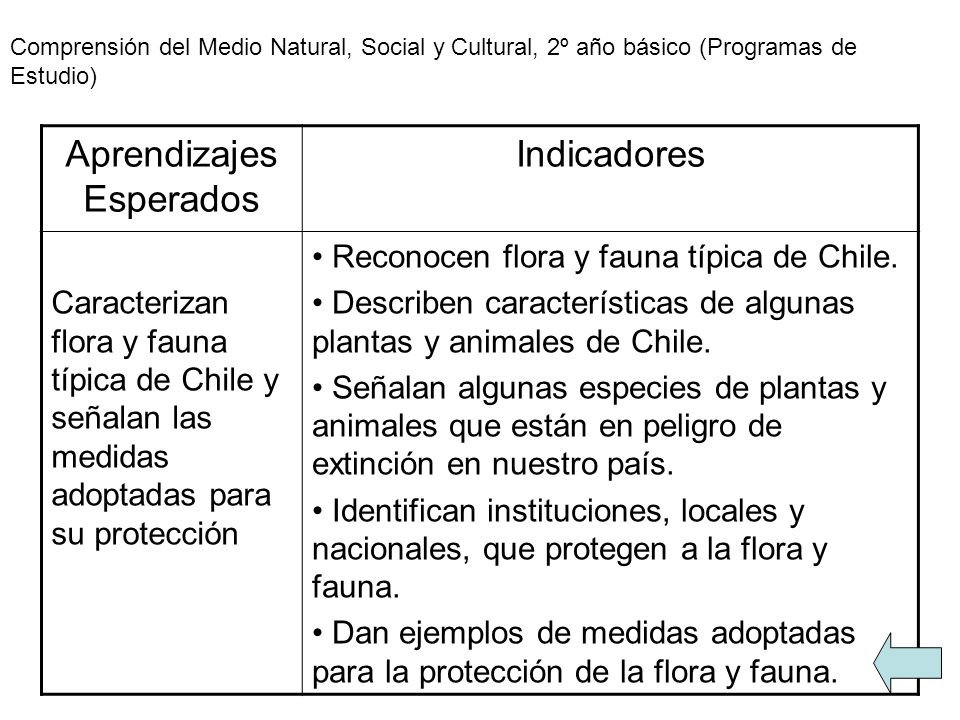 Comprensión del Medio Natural, Social y Cultural, 2º año básico (Programas de Estudio)

| Aprendizajes Esperados | Indicadores |
|---|---|
| Caracterizan flora y fauna típica de Chile y señalan las medidas adoptadas para su protección | • Reconocen flora y fauna típica de Chile. • Describen características de algunas plantas y animales de Chile. • Señalan algunas especies de plantas y animales que están en peligro de extinción en nuestro país. • Identifican instituciones, locales y nacionales, que protegen a la flora y fauna. • Dan ejemplos de medidas adoptadas para la protección de la flora y fauna. |